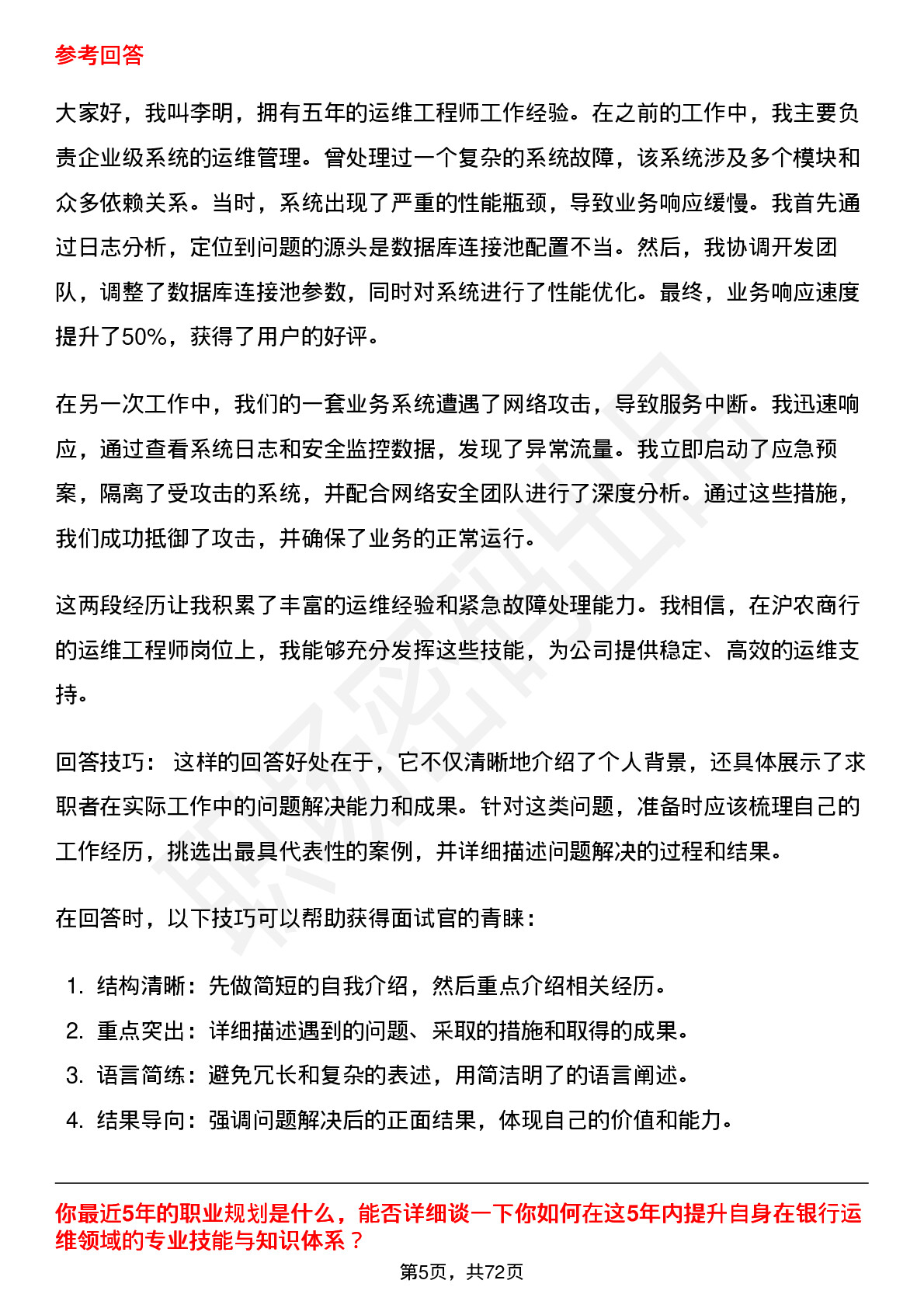 参考回答

大家好，我叫李明，拥有五年的运维工程师工作经验。在之前的工作中，我主要负责企业级系统的运维管理。曾处理过一个复杂的系统故障，该系统涉及多个模块和众多依赖关系。当时，系统出现了严重的性能瓶颈，导致业务响应缓慢。我首先通过日志分析，定位到问题的源头是数据库连接池配置不当。然后，我协调开发团队，调整了数据库连接池参数，同时对系统进行了性能优化。最终，业务响应速度提升了50%，获得了用户的好评。

在另一次工作中，我们的一套业务系统遭遇了网络攻击，导致服务中断。我迅速响应，通过查看系统日志和安全监控数据，发现了异常流量。我立即启动了应急预案，隔离了受攻击的系统，并配合网络安全团队进行了深度分析。通过这些措施，我们成功抵御了攻击，并确保了业务的正常运行。

这两段经历让我积累了丰富的运维经验和紧急故障处理能力。我相信，在沪农商行的运维工程师岗位上，我能够充分发挥这些技能，为公司提供稳定、高效的运维支持。

回答技巧： 这样的回答好处在于，它不仅清晰地介绍了个人背景，还具体展示了求职者在实际工作中的问题解决能力和成果。针对这类问题，准备时应该梳理自己的工作经历，挑选出最具代表性的案例，并详细描述问题解决的过程和结果。

在回答时，以下技巧可以帮助获得面试官的青睐：

1. 结构清晰：先做简短的自我介绍，然后重点介绍相关经历。
2. 重点突出：详细描述遇到的问题、采取的措施和取得的成果。
3. 语言简练：避免冗长和复杂的表述，用简洁明了的语言阐述。
4. 结果导向：强调问题解决后的正面结果，体现自己的价值和能力。

你最近5年的职业规划是什么，能否详细谈一下你如何在这5年内提升自身在银行运维领域的专业技能与知识体系？

第5页，共72页